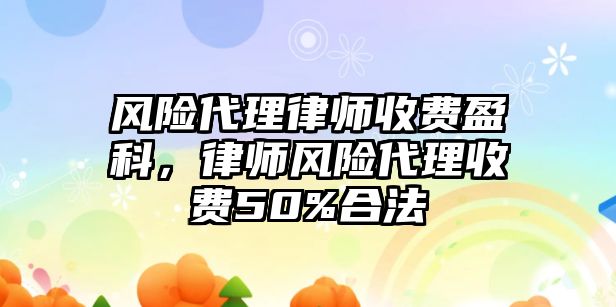 风险代理律师收费盈科，律师风险代理收费50%合法